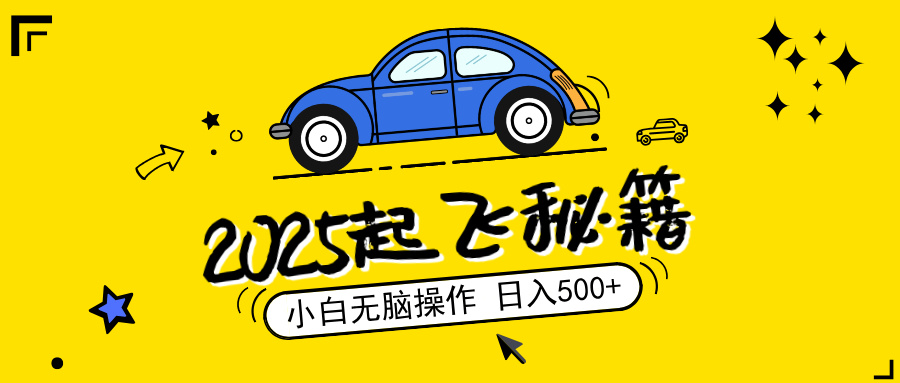 2025起飞秘籍

小白无脑操作 日入500+